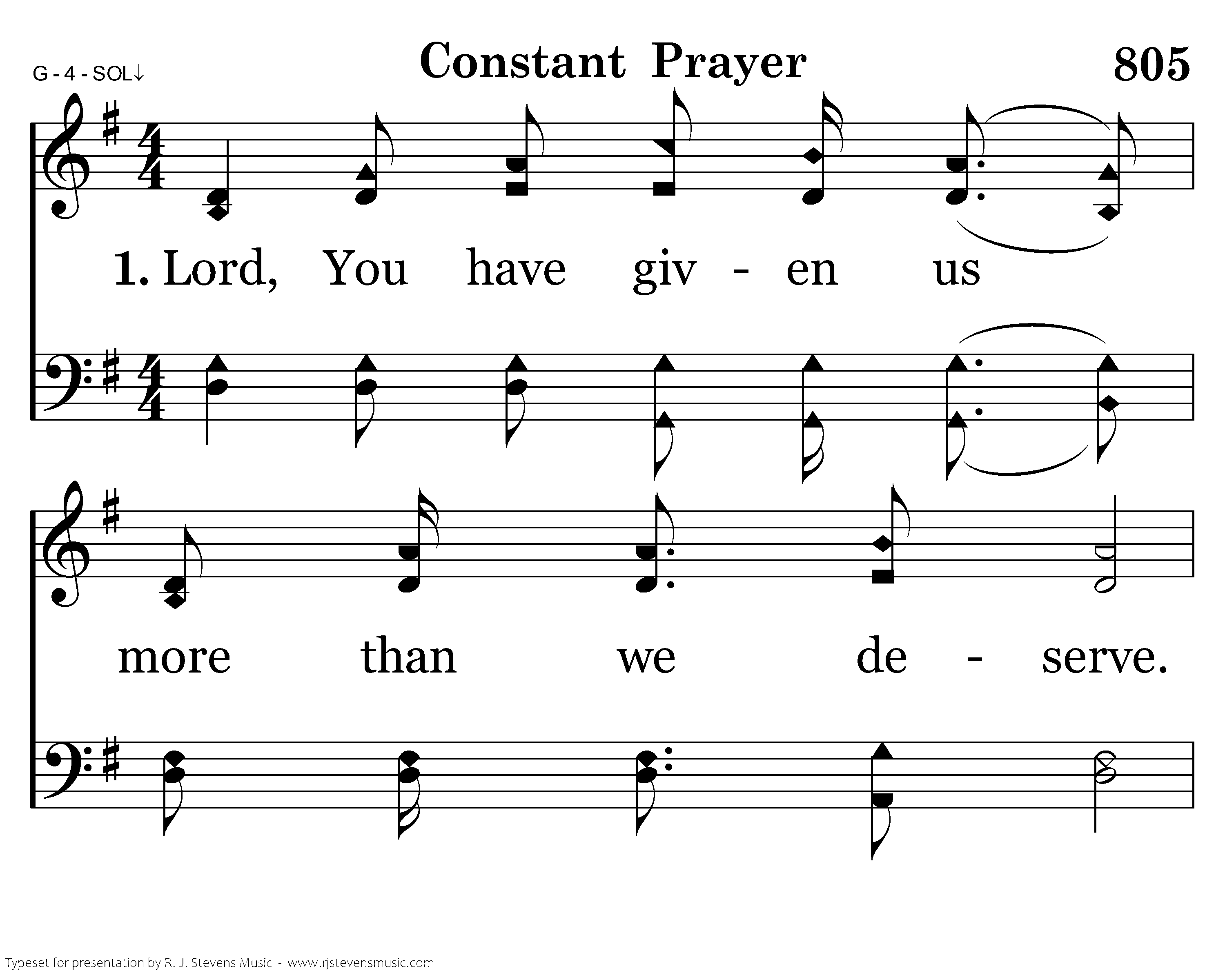 G - 4 - SOL↓

Constant Prayer

805

1. Lord, You have giv - en us

more than we de - serve.

Typeset for presentation by R. J. Stevens Music - www.rjstevensmusic.com